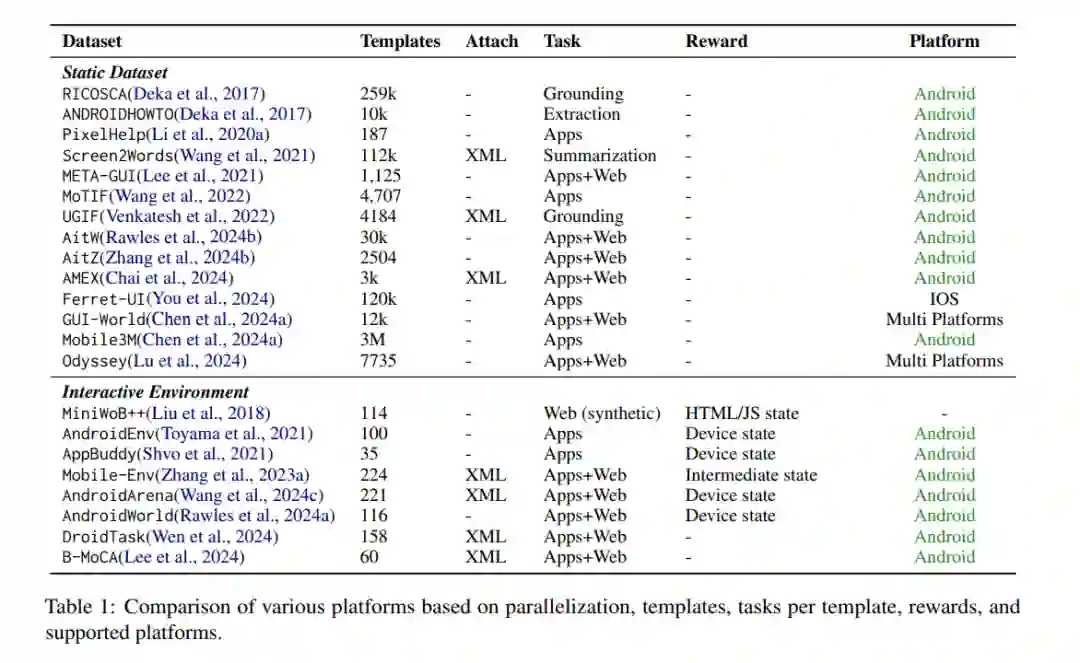 | Dataset | Templates | Attach | Task | Reward | Platform |
|---|---|---|---|---|---|
| ***Static Dataset*** | | | | | |
| RICOSCA(Deka et al., 2017) | 259k | - | Grounding | - | Android |
| ANDROIDHOWTO(Deka et al., 2017) | 10k | - | Extraction | - | Android |
| PixelHelp(Li et al., 2020a) | 187 | - | Apps | - | Android |
| Screen2Words(Wang et al., 2021) | 112k | XML | Summarization | - | Android |
| META-GUI(Lee et al., 2021) | 1,125 | - | Apps+Web | - | Android |
| MoTIF(Wang et al., 2022) | 4,707 | - | Apps | - | Android |
| UGIF(Venkatesh et al., 2022) | 4184 | XML | Grounding | - | Android |
| AitW(Rawles et al., 2024b) | 30k | - | Apps+Web | - | Android |
| AitZ(Zhang et al., 2024b) | 2504 | - | Apps+Web | - | Android |
| AMEX(Chai et al., 2024) | 3k | XML | Apps+Web | - | Android |
| Ferret-UI(You et al., 2024) | 120k | - | Apps | - | IOS |
| GUI-World(Chen et al., 2024a) | 12k | - | Apps+Web | - | Multi Platforms |
| Mobile3M(Chen et al., 2024a) | 3M | - | Apps | - | Android |
| Odyssey(Lu et al., 2024) | 7735 | - | Apps+Web | - | Multi Platforms |
| ***Interactive Environment*** | | | | | |
| MiniWoB++(Liu et al., 2018) | 114 | - | Web (synthetic) | HTML/JS state | - |
| AndroidEnv(Toyama et al., 2021) | 100 | - | Apps | Device state | Android |
| AppBuddy(Shvo et al., 2021) | 35 | - | Apps | Device state | Android |
| Mobile-Env(Zhang et al., 2023a) | 224 | XML | Apps+Web | Intermediate state | Android |
| AndroidArena(Wang et al., 2024c) | 221 | XML | Apps+Web | Device state | Android |
| AndroidWorld(Rawles et al., 2024a) | 116 | - | Apps+Web | Device state | Android |
| DroidTask(Wen et al., 2024) | 158 | XML | Apps+Web | - | Android |
| B-MoCA(Lee et al., 2024) | 60 | XML | Apps+Web | - | Android |

Table 1: Comparison of various platforms based on parallelization, templates, tasks per template, rewards, and supported platforms.